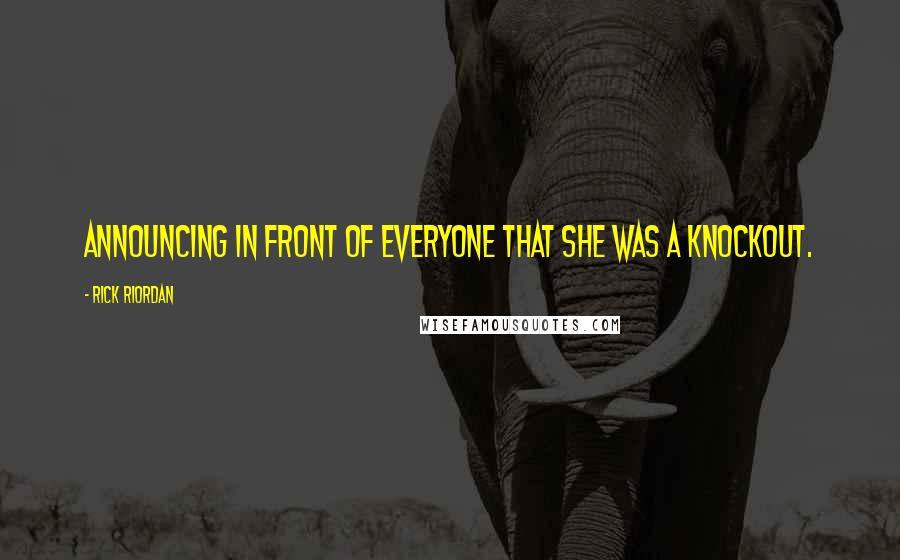 ANNOUNCING IN FRONT OF EVERYONE THAT SHE WAS A KNOCKOUT.

- RICK RIORDAN

WISEFAMOUSQUOTES.COM